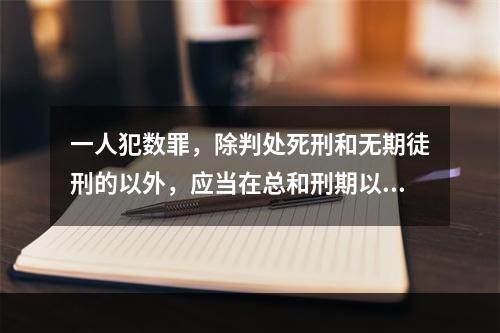 一人犯数罪，除判处死刑和无期徒刑的以外，应当在总和刑期以…